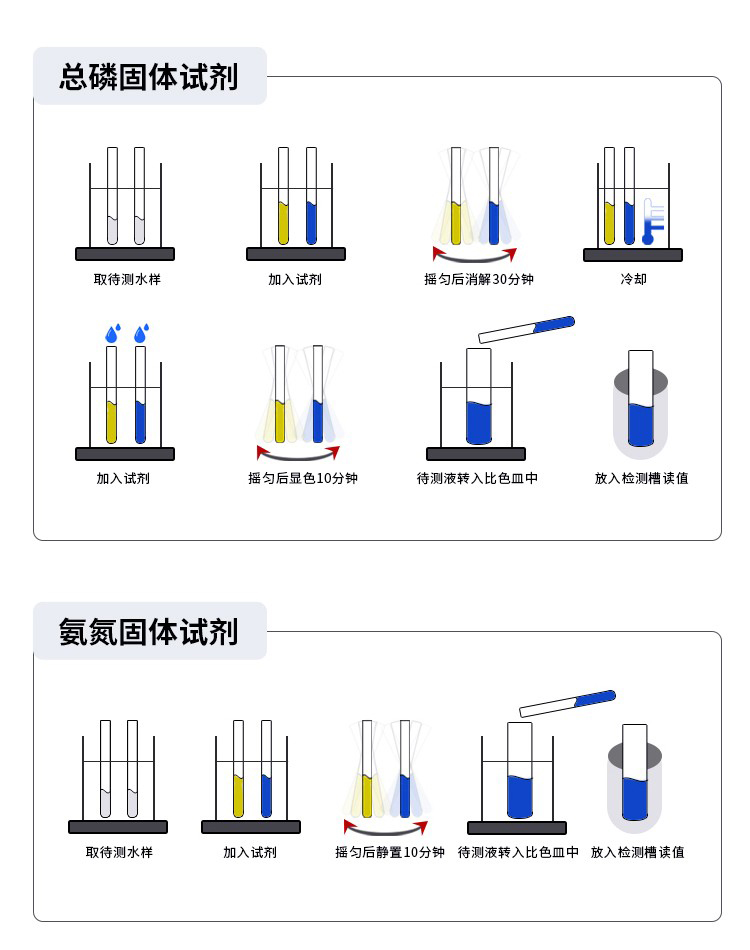 总磷固体试剂

取待测水样

加入试剂

摇匀后消解30分钟

冷却

加入试剂

摇匀后显色10分钟

待测液转入比色皿中

放入检测槽读值

氨氮固体试剂

取待测水样

加入试剂

摇匀后静置10分钟

待测液转入比色皿中

放入检测槽读值